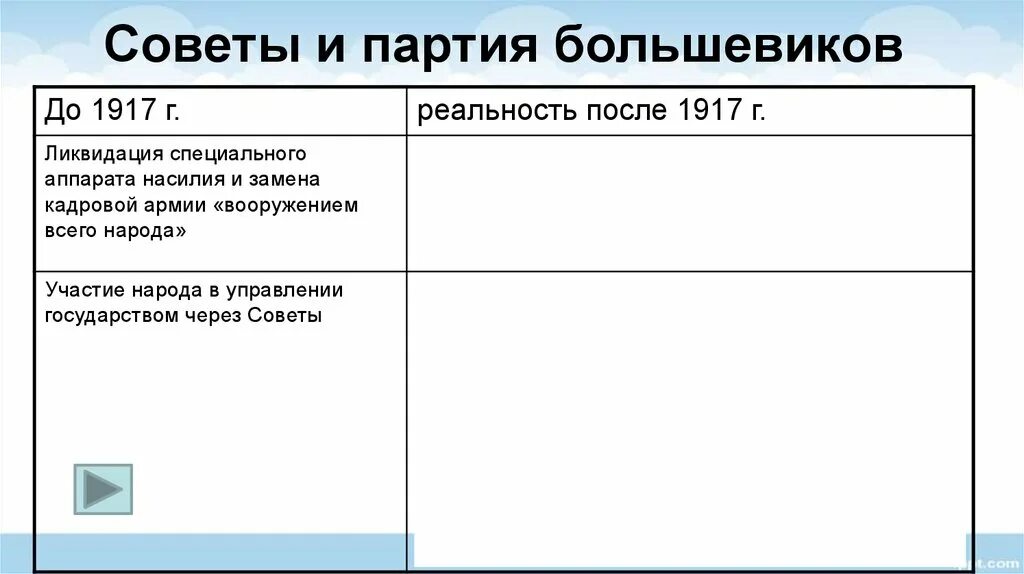 Советы и партия большевиков

| До 1917 г. | реальность после 1917 г. |
|---|---|
| Ликвидация специального аппарата насилия и замена кадровой армии «вооружением всего народа» | |
| Участие народа в управлении государством через Советы | |